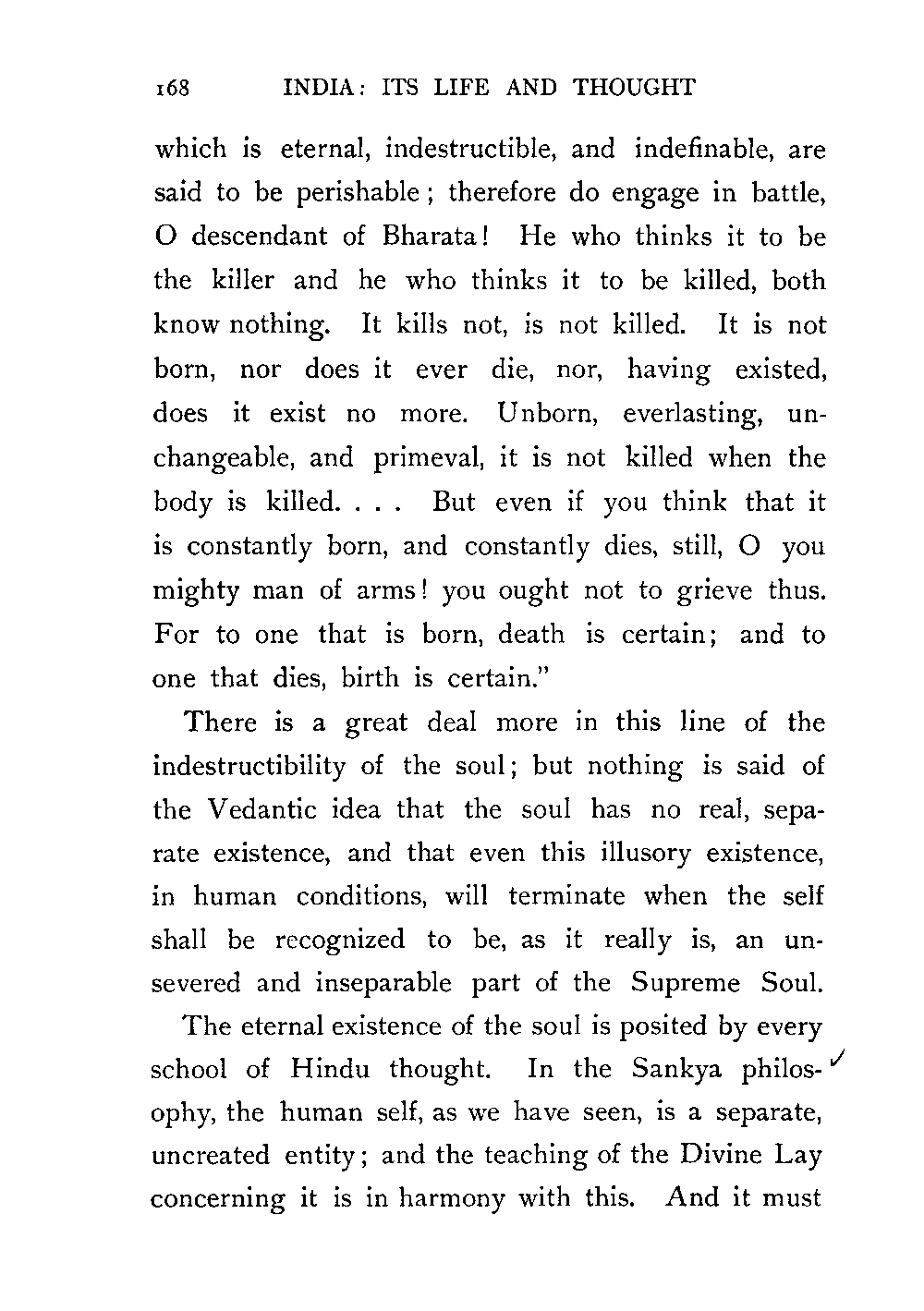 168 INDIA: ITS LIFE AND THOUGHT

which is eternal, indestructible, and indefinable, are said to be perishable; therefore do engage in battle, O descendant of Bharata! He who thinks it to be the killer and he who thinks it to be killed, both know nothing. It kills not, is not killed. It is not born, nor does it ever die, nor, having existed, does it exist no more. Unborn, everlasting, unchangeable, and primeval, it is not killed when the body is killed. . . . But even if you think that it is constantly born, and constantly dies, still, O you mighty man of arms! you ought not to grieve thus. For to one that is born, death is certain; and to one that dies, birth is certain."

There is a great deal more in this line of the indestructibility of the soul; but nothing is said of the Vedantic idea that the soul has no real, separate existence, and that even this illusory existence, in human conditions, will terminate when the self shall be recognized to be, as it really is, an unsevered and inseparable part of the Supreme Soul.

The eternal existence of the soul is posited by every school of Hindu thought. In the Sankya philosophy, the human self, as we have seen, is a separate, uncreated entity; and the teaching of the Divine Lay concerning it is in harmony with this. And it must